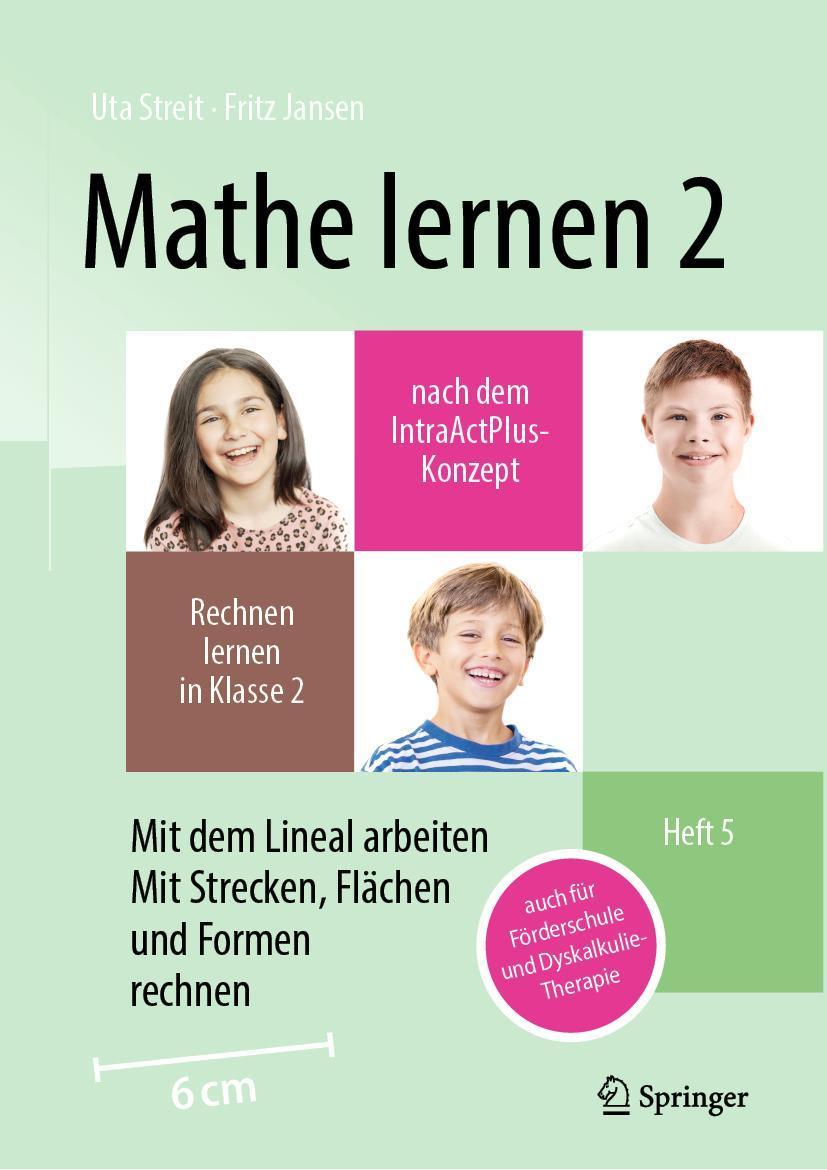 Uta Streit · Fritz Jansen

Mathe lernen 2

nach dem IntraActPlus-Konzept

Rechnen lernen in Klasse 2

Mit dem Lineal arbeiten
Mit Strecken, Flächen und Formen rechnen

Heft 5

auch für Förderschule und Dyskalkulie-Therapie

6 cm

Springer